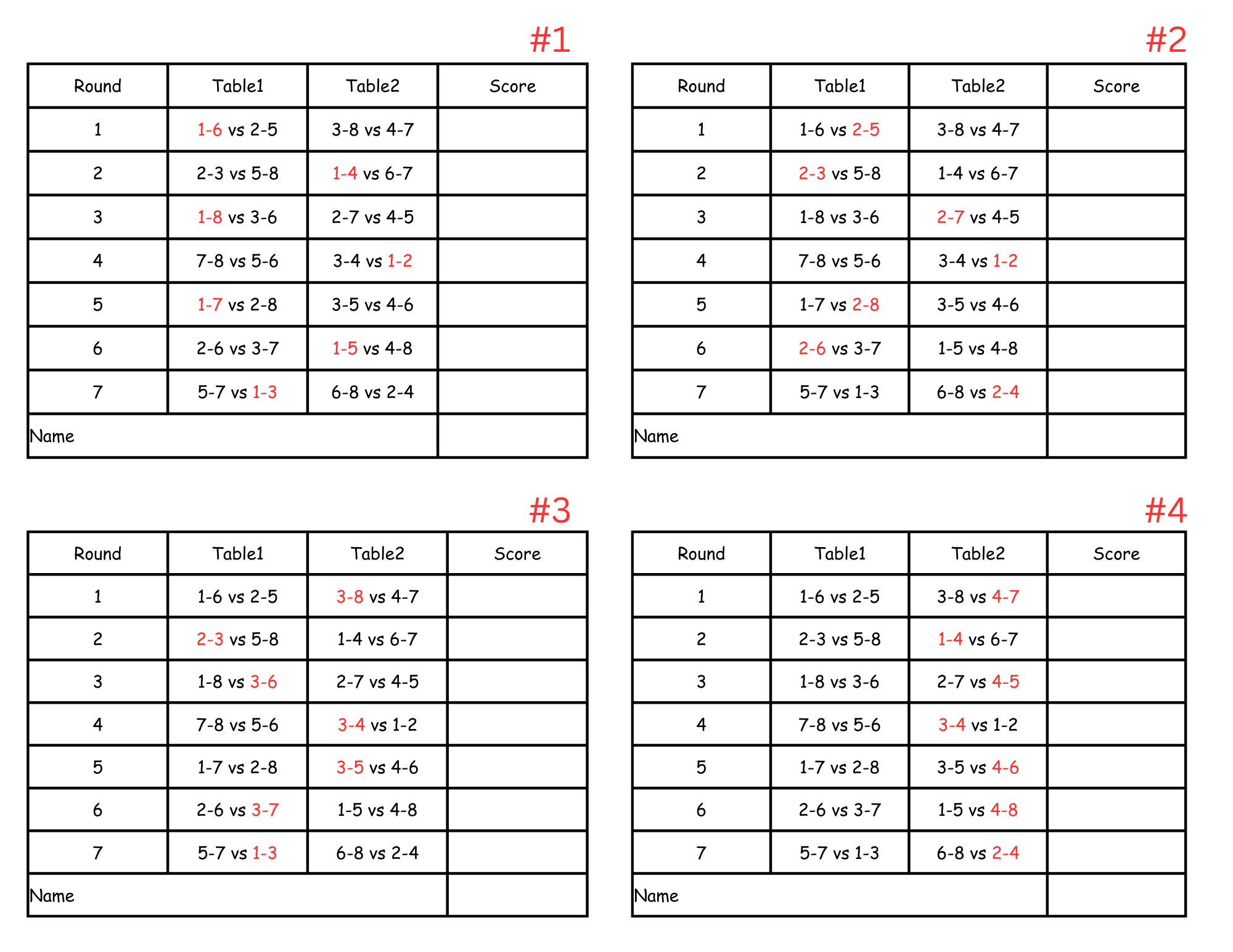 #1

| Round | Table1 | Table2 | Score |
|---|---|---|---|
| 1 | 1-6 vs 2-5 | 3-8 vs 4-7 | |
| 2 | 2-3 vs 5-8 | 1-4 vs 6-7 | |
| 3 | 1-8 vs 3-6 | 2-7 vs 4-5 | |
| 4 | 7-8 vs 5-6 | 3-4 vs 1-2 | |
| 5 | 1-7 vs 2-8 | 3-5 vs 4-6 | |
| 6 | 2-6 vs 3-7 | 1-5 vs 4-8 | |
| 7 | 5-7 vs 1-3 | 6-8 vs 2-4 | |
| Name | | | |

#2

| Round | Table1 | Table2 | Score |
|---|---|---|---|
| 1 | 1-6 vs 2-5 | 3-8 vs 4-7 | |
| 2 | 2-3 vs 5-8 | 1-4 vs 6-7 | |
| 3 | 1-8 vs 3-6 | 2-7 vs 4-5 | |
| 4 | 7-8 vs 5-6 | 3-4 vs 1-2 | |
| 5 | 1-7 vs 2-8 | 3-5 vs 4-6 | |
| 6 | 2-6 vs 3-7 | 1-5 vs 4-8 | |
| 7 | 5-7 vs 1-3 | 6-8 vs 2-4 | |
| Name | | | |

#3

| Round | Table1 | Table2 | Score |
|---|---|---|---|
| 1 | 1-6 vs 2-5 | 3-8 vs 4-7 | |
| 2 | 2-3 vs 5-8 | 1-4 vs 6-7 | |
| 3 | 1-8 vs 3-6 | 2-7 vs 4-5 | |
| 4 | 7-8 vs 5-6 | 3-4 vs 1-2 | |
| 5 | 1-7 vs 2-8 | 3-5 vs 4-6 | |
| 6 | 2-6 vs 3-7 | 1-5 vs 4-8 | |
| 7 | 5-7 vs 1-3 | 6-8 vs 2-4 | |
| Name | | | |

#4

| Round | Table1 | Table2 | Score |
|---|---|---|---|
| 1 | 1-6 vs 2-5 | 3-8 vs 4-7 | |
| 2 | 2-3 vs 5-8 | 1-4 vs 6-7 | |
| 3 | 1-8 vs 3-6 | 2-7 vs 4-5 | |
| 4 | 7-8 vs 5-6 | 3-4 vs 1-2 | |
| 5 | 1-7 vs 2-8 | 3-5 vs 4-6 | |
| 6 | 2-6 vs 3-7 | 1-5 vs 4-8 | |
| 7 | 5-7 vs 1-3 | 6-8 vs 2-4 | |
| Name | | | |